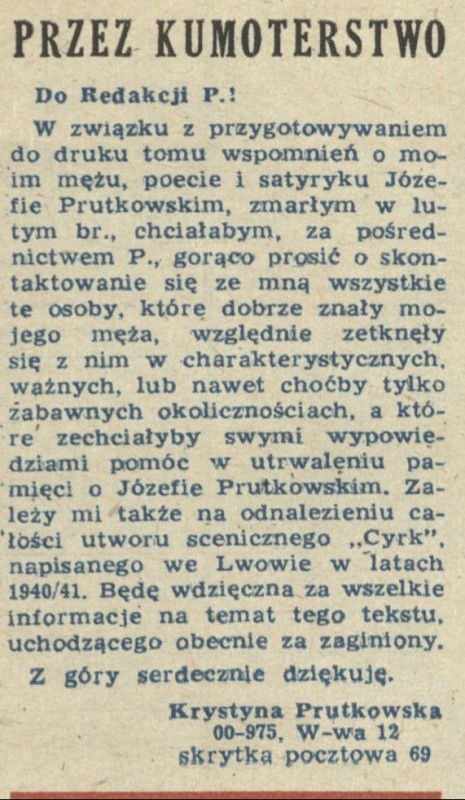 PRZEZ KUMOTERSTWO

Do Redakcji P.!

W związku z przygotowywaniem do druku tomu wspomnień o moim mężu, poecie i satyryku Józefie Prutkowskim, zmarłym w lutym br., chciałabym, za pośrednictwem P., gorąco prosić o skontaktowanie się ze mną wszystkie te osoby, które dobrze znały mojego męża, względnie zetknęły się z nim w charakterystycznych, ważnych, lub nawet choćby tylko zabawnych okolicznościach, a które zechciałyby swymi wypowiedziami pomóc w utrwaleniu pamięci o Józefie Prutkowskim. Zależy mi także na odnalezieniu całości utworu scenicznego „Cyrk", napisanego we Lwowie w latach 1940/41. Będę wdzięczna za wszelkie informacje na temat tego tekstu, uchodzącego obecnie za zaginiony.

Z góry serdecznie dziękuję.

Krystyna Prutkowska
00-975, W-wa 12
skrytka pocztowa 69